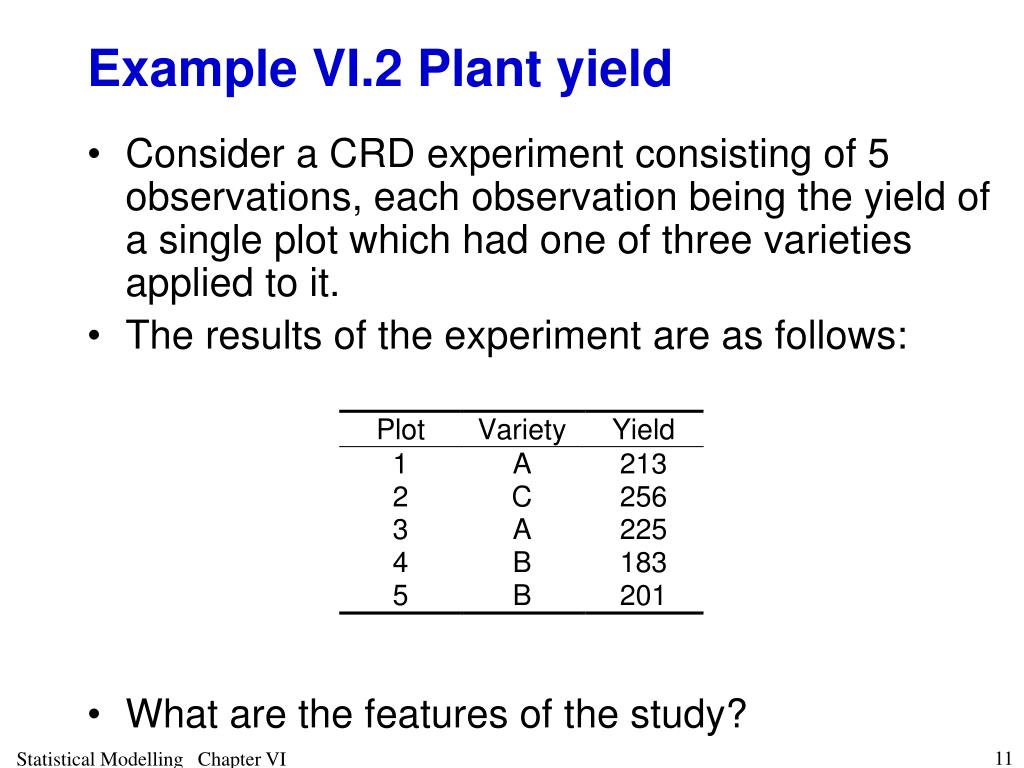 Example VI.2 Plant yield

• Consider a CRD experiment consisting of 5 observations, each observation being the yield of a single plot which had one of three varieties applied to it.
• The results of the experiment are as follows:

| Plot | Variety | Yield |
|---|---|---|
| 1 | A | 213 |
| 2 | C | 256 |
| 3 | A | 225 |
| 4 | B | 183 |
| 5 | B | 201 |

• What are the features of the study?

Statistical Modelling Chapter VI

11